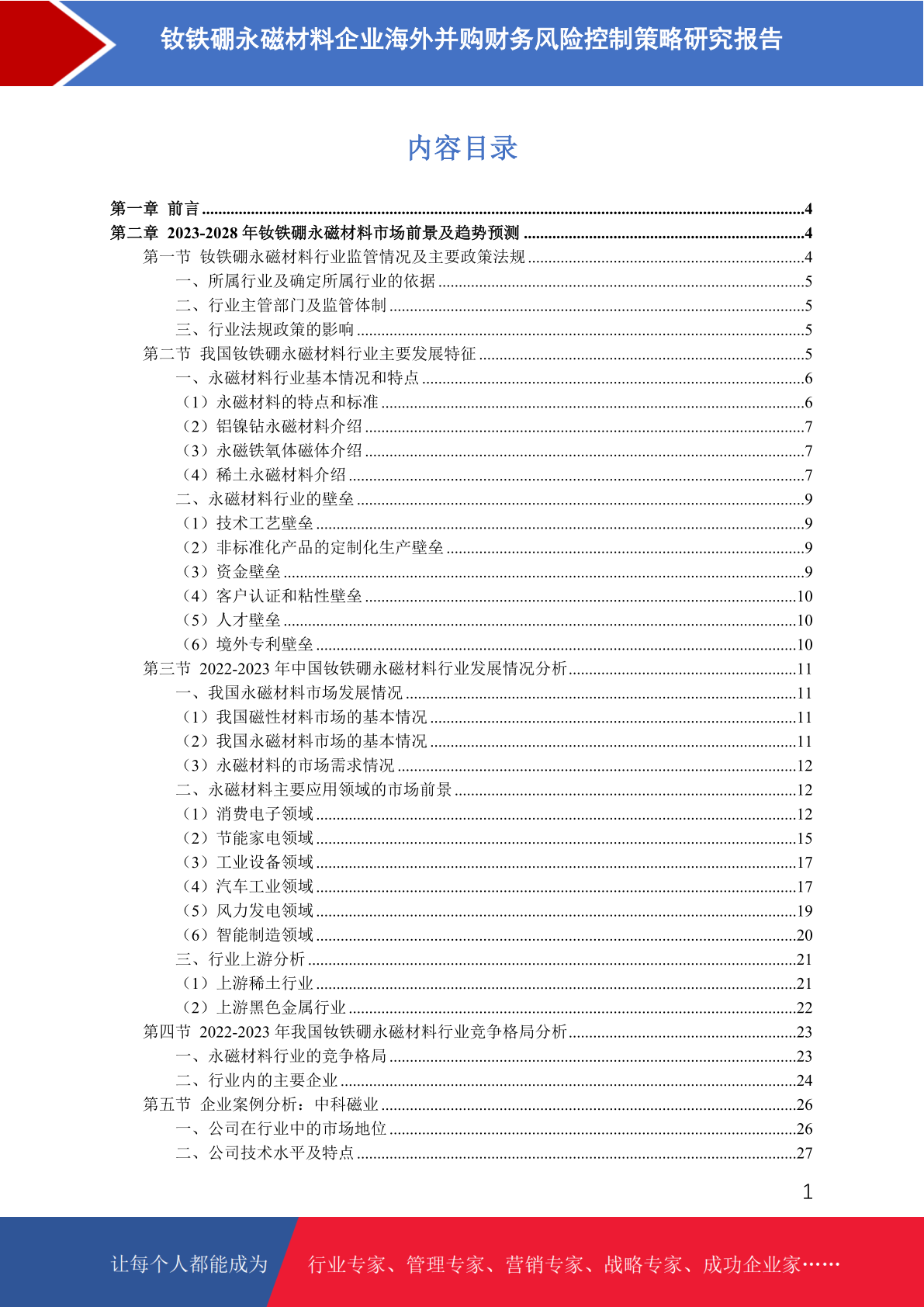 钕铁硼永磁材料企业海外并购财务风险控制策略研究报告

内容目录

第一章 前言 ....4
第二章 2023-2028 年钕铁硼永磁材料市场前景及趋势预测 ....4
第一节 钕铁硼永磁材料行业监管情况及主要政策法规 ....4
一、所属行业及确定所属行业的依据 ....5
二、行业主管部门及监管体制 ....5
三、行业法规政策的影响 ....5
第二节 我国钕铁硼永磁材料行业主要发展特征 ....5
一、永磁材料行业基本情况和特点 ....6
（1）永磁材料的特点和标准 ....6
（2）铝镍钴永磁材料介绍 ....7
（3）永磁铁氧体磁体介绍 ....7
（4）稀土永磁材料介绍 ....7
二、永磁材料行业的壁垒 ....9
（1）技术工艺壁垒 ....9
（2）非标准化产品的定制化生产壁垒 ....9
（3）资金壁垒 ....9
（4）客户认证和粘性壁垒 ....10
（5）人才壁垒 ....10
（6）境外专利壁垒 ....10
第三节 2022-2023 年中国钕铁硼永磁材料行业发展情况分析 ....11
一、我国永磁材料市场发展情况 ....11
（1）我国磁性材料市场的基本情况 ....11
（2）我国永磁材料市场的基本情况 ....11
（3）永磁材料的市场需求情况 ....12
二、永磁材料主要应用领域的市场前景 ....12
（1）消费电子领域 ....12
（2）节能家电领域 ....15
（3）工业设备领域 ....17
（4）汽车工业领域 ....17
（5）风力发电领域 ....19
（6）智能制造领域 ....20
三、行业上游分析 ....21
（1）上游稀土行业 ....21
（2）上游黑色金属行业 ....22
第四节 2022-2023 年我国钕铁硼永磁材料行业竞争格局分析 ....23
一、永磁材料行业的竞争格局 ....23
二、行业内的主要企业 ....24
第五节 企业案例分析：中科磁业 ....26
一、公司在行业中的市场地位 ....26
二、公司技术水平及特点 ....27

1

让每个人都能成为 行业专家、管理专家、营销专家、战略专家、成功企业家……